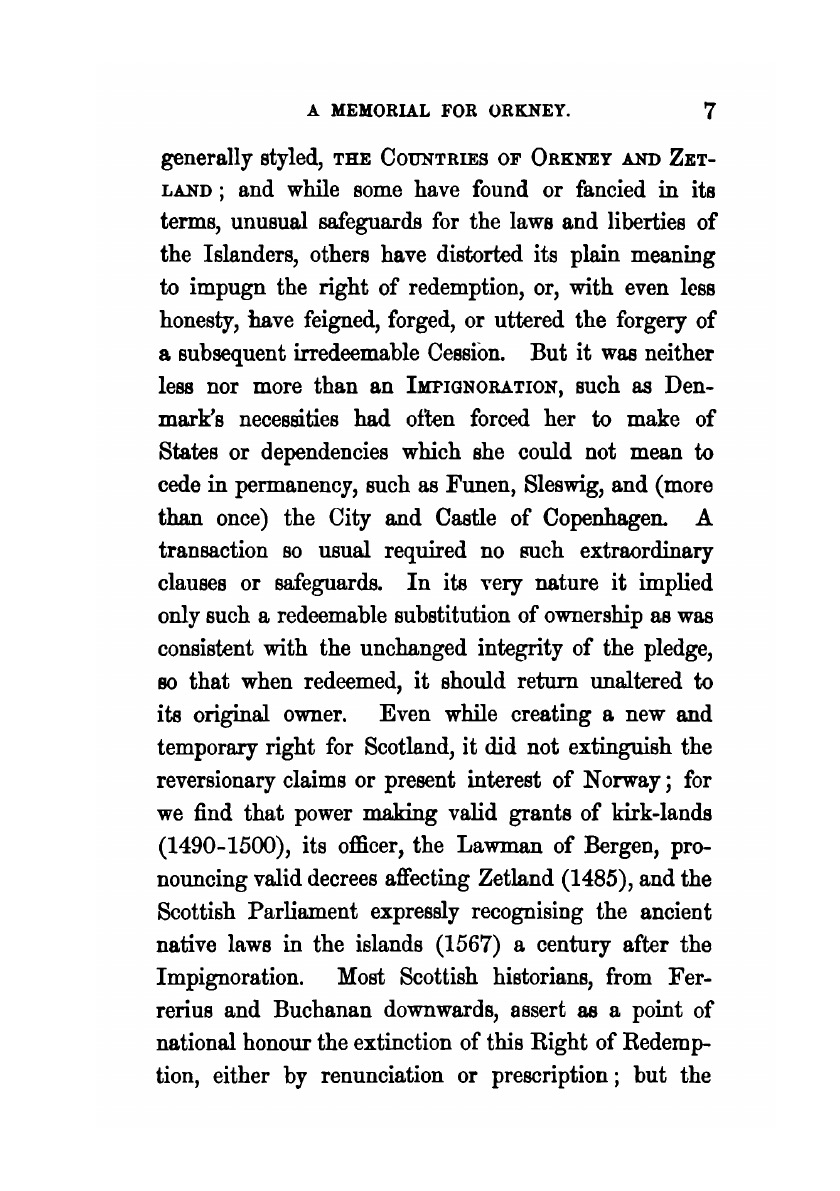 A MEMORIAL FOR ORKNEY. 7

generally styled, THE COUNTRIES OF ORKNEY AND ZETLAND; and while some have found or fancied in its terms, unusual safeguards for the laws and liberties of the Islanders, others have distorted its plain meaning to impugn the right of redemption, or, with even less honesty, have feigned, forged, or uttered the forgery of a subsequent irredeemable Cession. But it was neither less nor more than an IMPIGNORATION, such as Denmark's necessities had often forced her to make of States or dependencies which she could not mean to cede in permanency, such as Funen, Sleswig, and (more than once) the City and Castle of Copenhagen. A transaction so usual required no such extraordinary clauses or safeguards. In its very nature it implied only such a redeemable substitution of ownership as was consistent with the unchanged integrity of the pledge, so that when redeemed, it should return unaltered to its original owner. Even while creating a new and temporary right for Scotland, it did not extinguish the reversionary claims or present interest of Norway; for we find that power making valid grants of kirk-lands (1490-1500), its officer, the Lawman of Bergen, pronouncing valid decrees affecting Zetland (1485), and the Scottish Parliament expressly recognising the ancient native laws in the islands (1567) a century after the Impignoration. Most Scottish historians, from Ferrerius and Buchanan downwards, assert as a point of national honour the extinction of this Right of Redemption, either by renunciation or prescription; but the